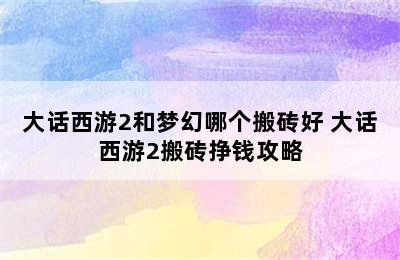 大话西游2和梦幻哪个搬砖好 大话西游2搬砖挣钱攻略